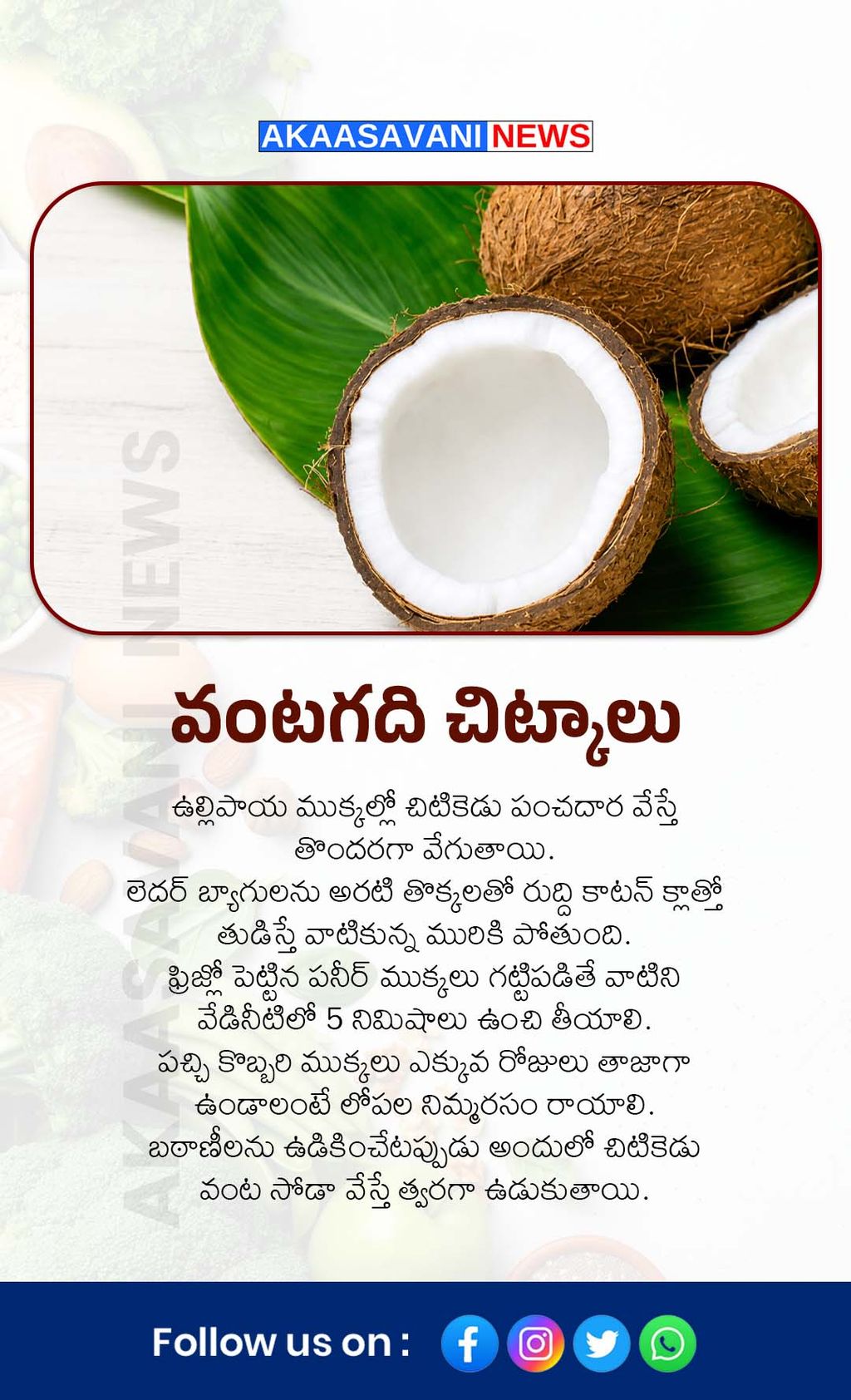 AKAASAVANI NEWS

వంటగది చిట్కాలు

ఉల్లిపాయ ముక్కల్లో చిటికెడు పంచదార వేస్తే తొందరగా వేగుతాయి.

లెదర్ బ్యాగులను అరటి తొక్కలతో రుద్ది కాటన్ క్లాత్తో తుడిస్తే వాటికున్న మురికి పోతుంది.

ఫ్రిజ్లో పెట్టిన పనీర్ ముక్కలు గట్టిపడితే వాటిని వేడినీటిలో 5 నిమిషాలు ఉంచి తీయాలి.

పచ్చి కొబ్బరి ముక్కలు ఎక్కువ రోజులు తాజాగా ఉండాలంటే లోపల నిమ్మరసం రాయాలి.

బఠాణీలను ఉడికించేటప్పుడు అందులో చిటికెడు వంట సోడా వేస్తే త్వరగా ఉడుకుతాయి.

Follow us on :

AKAASAVANI NEWS